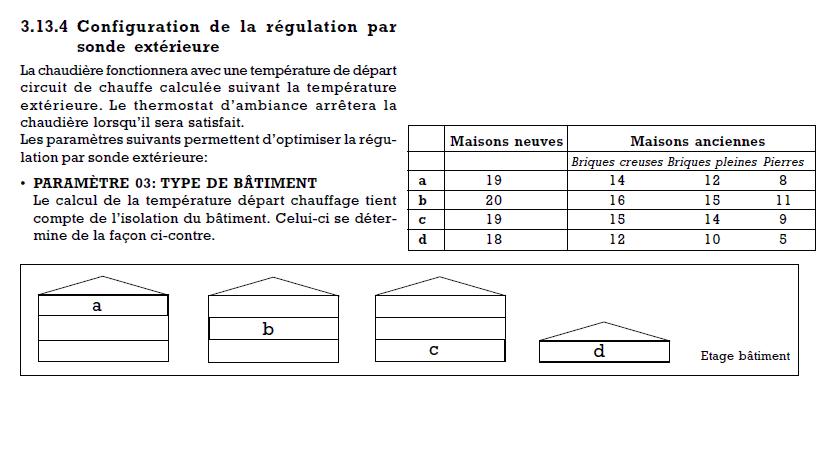 3.13.4 Configuration de la régulation par sonde extérieure

La chaudière fonctionnera avec une température de départ circuit de chauffe calculée suivant la température extérieure. Le thermostat d'ambiance arrêtera la chaudière lorsqu'il sera satisfait.
Les paramètres suivants permettent d'optimiser la régulation par sonde extérieure:

• PARAMÈTRE 03: TYPE DE BÂTIMENT
Le calcul de la température départ chauffage tient compte de l'isolation du bâtiment. Celui-ci se détermine de la façon ci-contre.

| | Maisons neuves | Maisons anciennes | | |
|---|---|---|---|---|
| | | Briques creuses | Briques pleines | Pierres |
| a | 19 | 14 | 12 | 8 |
| b | 20 | 16 | 15 | 11 |
| c | 19 | 15 | 14 | 9 |
| d | 18 | 12 | 10 | 5 |

a

b

c

d

Etage bâtiment